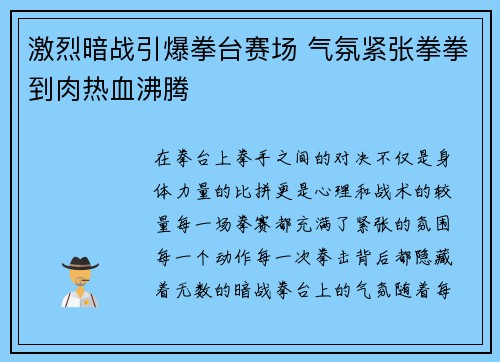 激烈暗战引爆拳台赛场 气氛紧张拳拳到肉热血沸腾

在拳台上拳手之间的对决不仅是身体力量的比拼更是心理和战术的较量每一场拳赛都充满了紧张的氛围每一个动作每一次拳击背后都隐藏着无数的暗战拳台上的气氛随着每